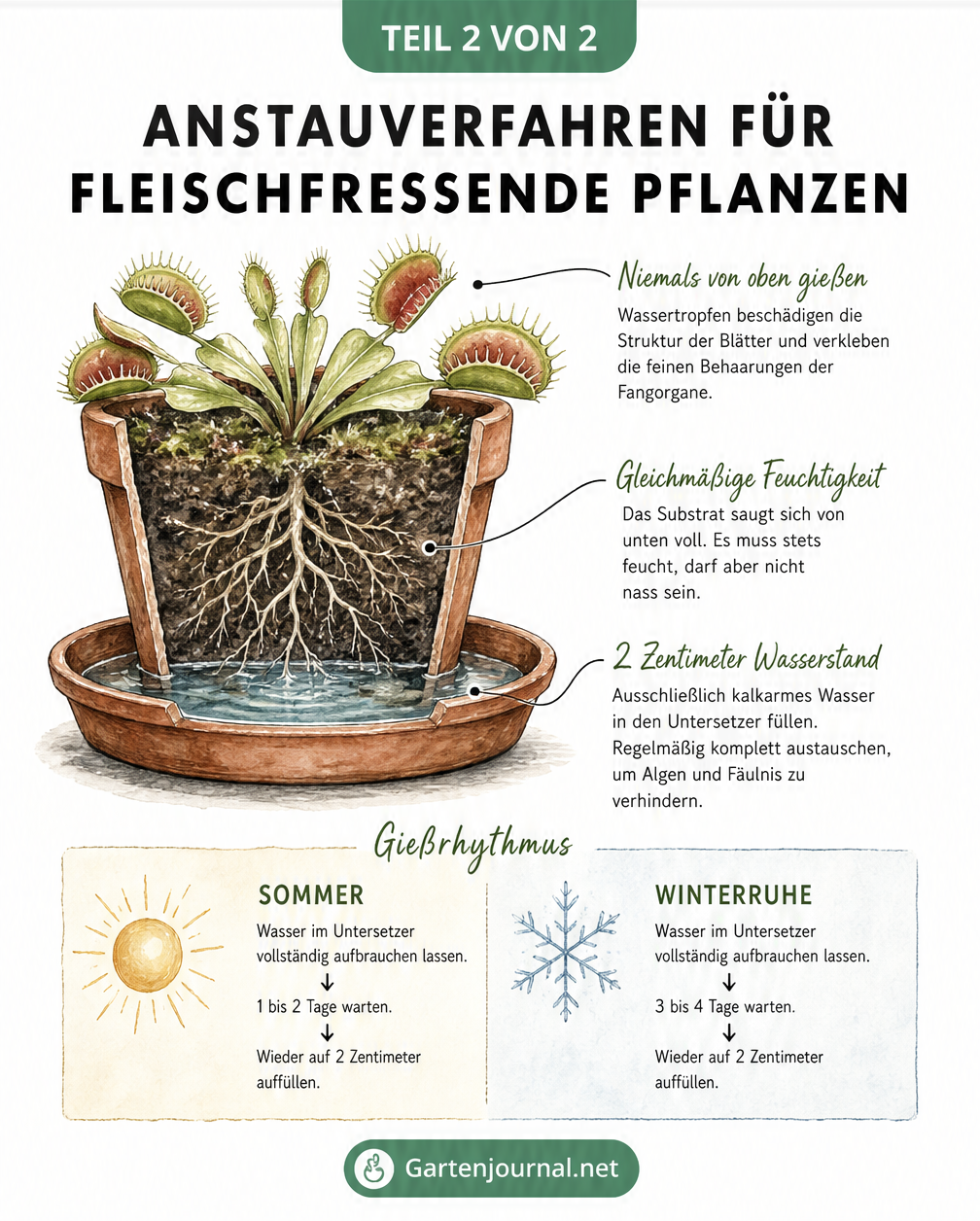 TEIL 2 VON 2

ANSTAUVERFAHREN FÜR FLEISCHFRESSENDE PFLANZEN

Niemals von oben gießen
Wassertropfen beschädigen die Struktur der Blätter und verkleben die feinen Behaarungen der Fangorgane.

Gleichmäßige Feuchtigkeit
Das Substrat saugt sich von unten voll. Es muss stets feucht, darf aber nicht nass sein.

2 Zentimeter Wasserstand
Ausschließlich kalkarmes Wasser in den Untersetzer füllen. Regelmäßig komplett austauschen, um Algen und Fäulnis zu verhindern.

Gießrhythmus

SOMMER
Wasser im Untersetzer vollständig aufbrauchen lassen.
↓
1 bis 2 Tage warten.
↓
Wieder auf 2 Zentimeter auffüllen.

WINTERRUHE
Wasser im Untersetzer vollständig aufbrauchen lassen.
↓
3 bis 4 Tage warten.
↓
Wieder auf 2 Zentimeter auffüllen.

Gartenjournal.net